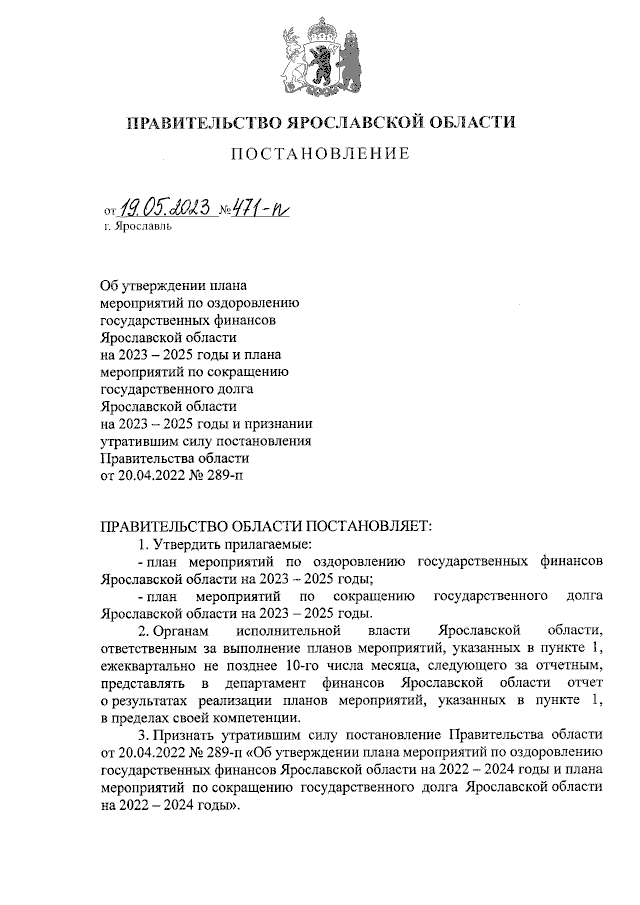 ПРАВИТЕЛЬСТВО ЯРОСЛАВСКОЙ ОБЛАСТИ

ПОСТАНОВЛЕНИЕ

от 19.05.2023 № 471-п
г. Ярославль

Об утверждении плана мероприятий по оздоровлению государственных финансов Ярославской области на 2023 – 2025 годы и плана мероприятий по сокращению государственного долга Ярославской области на 2023 – 2025 годы и признании утратившим силу постановления Правительства области от 20.04.2022 № 289-п

ПРАВИТЕЛЬСТВО ОБЛАСТИ ПОСТАНОВЛЯЕТ:

1. Утвердить прилагаемые:

- план мероприятий по оздоровлению государственных финансов Ярославской области на 2023 – 2025 годы;

- план мероприятий по сокращению государственного долга Ярославской области на 2023 – 2025 годы.

2. Органам исполнительной власти Ярославской области, ответственным за выполнение планов мероприятий, указанных в пункте 1, ежеквартально не позднее 10-го числа месяца, следующего за отчетным, представлять в департамент финансов Ярославской области отчет о результатах реализации планов мероприятий, указанных в пункте 1, в пределах своей компетенции.

3. Признать утратившим силу постановление Правительства области от 20.04.2022 № 289-п «Об утверждении плана мероприятий по оздоровлению государственных финансов Ярославской области на 2022 – 2024 годы и плана мероприятий по сокращению государственного долга Ярославской области на 2022 – 2024 годы».